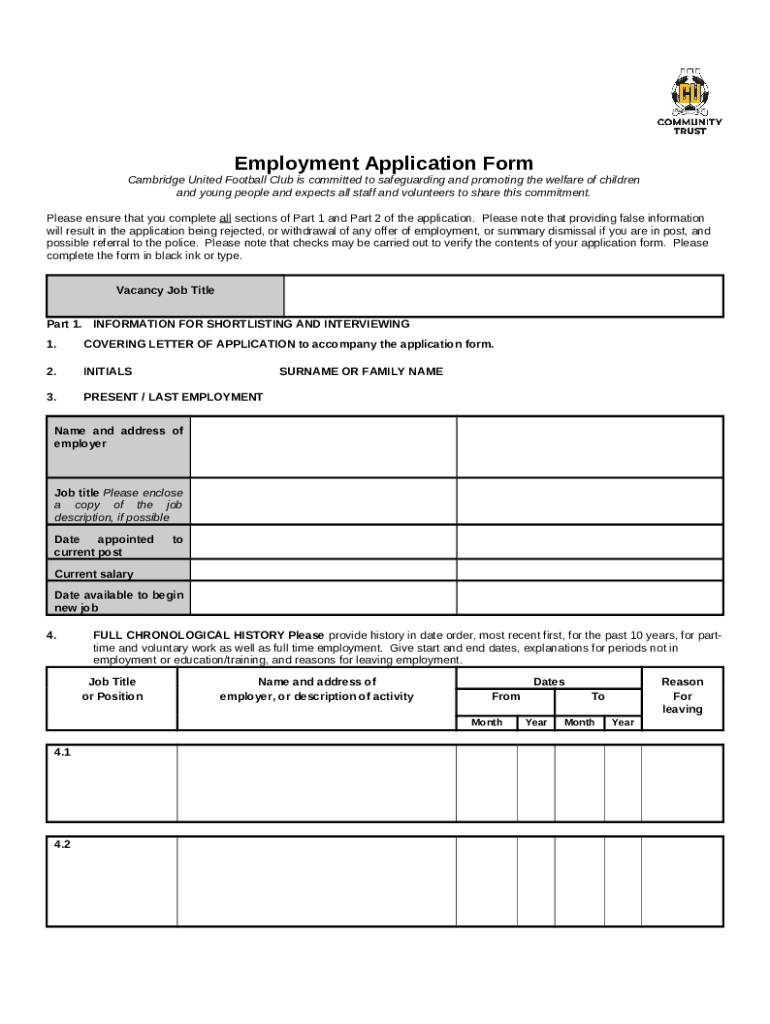 CU
COMMUNITY TRUST

Employment Application Form

Cambridge United Football Club is committed to safeguarding and promoting the welfare of children and young people and expects all staff and volunteers to share this commitment.

Please ensure that you complete all sections of Part 1 and Part 2 of the application. Please note that providing false information will result in the application being rejected, or withdrawal of any offer of employment, or summary dismissal if you are in post, and possible referral to the police. Please note that checks may be carried out to verify the contents of your application form. Please complete the form in black ink or type.

| Vacancy Job Title | |
|---|---|

Part 1. INFORMATION FOR SHORTLISTING AND INTERVIEWING

1. COVERING LETTER OF APPLICATION to accompany the application form.

2. INITIALS SURNAME OR FAMILY NAME

3. PRESENT / LAST EMPLOYMENT

| Name and address of employer | | |
|---|---|---|
| Job title Please enclose a copy of the job description, if possible | | |
| Date appointed to current post | | |
| Current salary | | |
| Date available to begin new job | | |

4. FULL CHRONOLOGICAL HISTORY Please provide history in date order, most recent first, for the past 10 years, for part-time and voluntary work as well as full time employment. Give start and end dates, explanations for periods not in employment or education/training, and reasons for leaving employment.

| Job Title or Position | Name and address of employer, or description of activity | Dates From Month | Dates From Year | Dates To Month | Dates To Year | Reason For leaving |
|---|---|---|---|---|---|---|
| 4.1 | | | | | | |
| 4.2 | | | | | | |